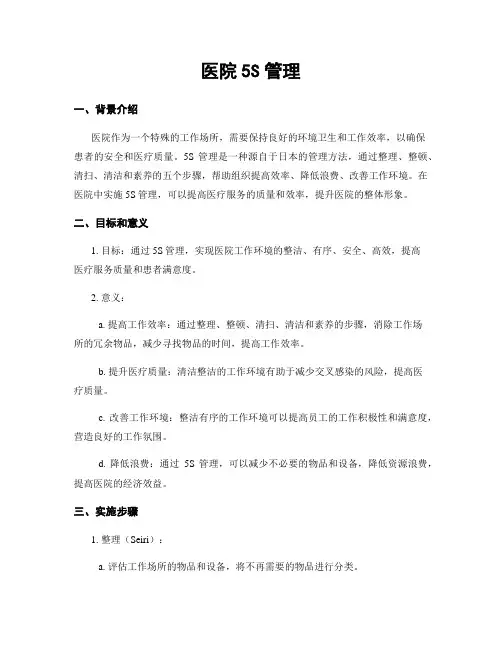 医院 5S 管理

一、背景介绍

医院作为一个特殊的工作场所，需要保持良好的环境卫生和工作效率，以确保患者的安全和医疗质量。5S 管理是一种源自于日本的管理方法，通过整理、整顿、清扫、清洁和素养的五个步骤，帮助组织提高效率、降低浪费、改善工作环境。在医院中实施 5S 管理，可以提高医疗服务的质量和效率，提升医院的整体形象。

二、目标和意义

1. 目标：通过 5S 管理，实现医院工作环境的整洁、有序、安全、高效，提高医疗服务质量和患者满意度。

2. 意义：

a. 提高工作效率：通过整理、整顿、清扫、清洁和素养的步骤，消除工作场所的冗余物品，减少寻找物品的时间，提高工作效率。

b. 提升医疗质量：清洁整洁的工作环境有助于减少交叉感染的风险，提高医疗质量。

c. 改善工作环境：整洁有序的工作环境可以提高员工的工作积极性和满意度，营造良好的工作氛围。

d. 降低浪费：通过 5S 管理，可以减少不必要的物品和设备，降低资源浪费，提高医院的经济效益。

三、实施步骤

1. 整理（Seiri）：

a. 评估工作场所的物品和设备，将不再需要的物品进行分类。